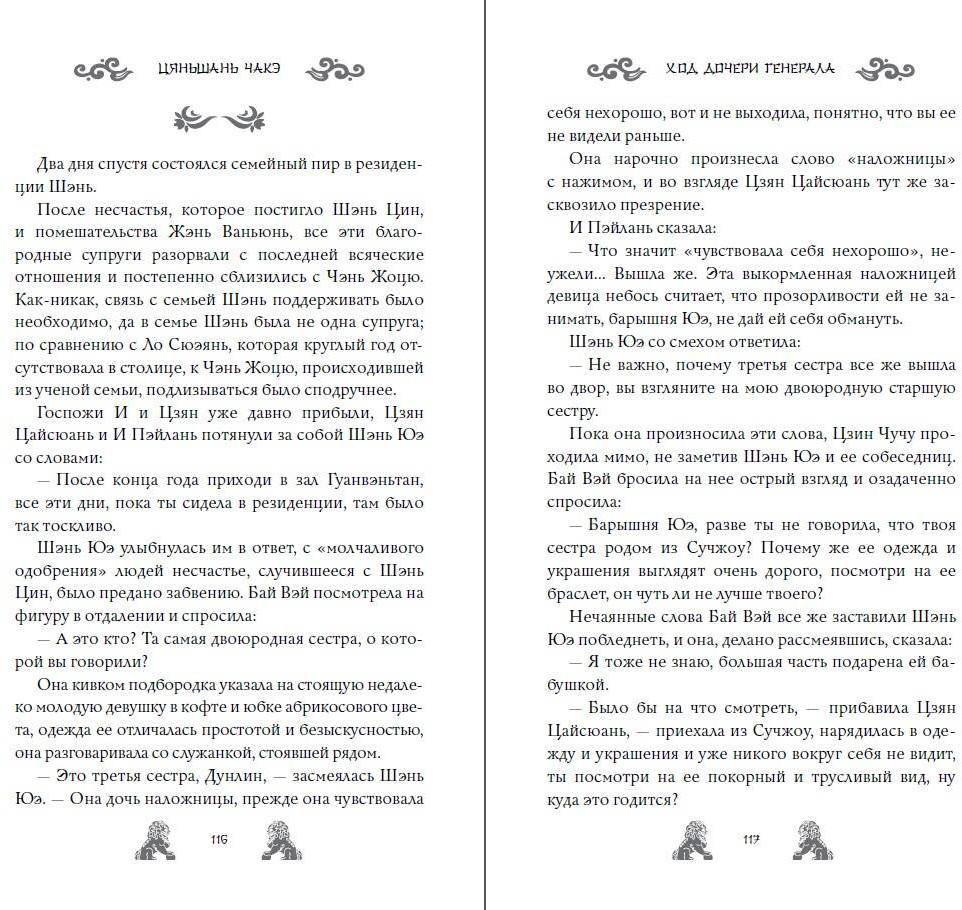 ЦЯНЬШАНЬ ЧАКЭ

Два дня спустя состоялся семейный пир в резиденции Шэнь.

После несчастья, которое постигло Шэнь Цин, и помешательства Жэнь Ваньюнь, все эти благородные супруги разорвали с последней всяческие отношения и постепенно сблизились с Чэнь Жоцю. Как-никак, связь с семьей Шэнь поддерживать было необходимо, да в семье Шэнь была не одна супруга; по сравнению с Ло Сюэянь, которая круглый год отсутствовала в столице, к Чэнь Жоцю, происходившей из ученой семьи, подлизываться было сподручнее.

Госпожи И и Цзян уже давно прибыли, Цзян Цайсюань и И Пэйлань потянули за собой Шэнь Юэ со словами:

— После конца года приходи в зал Гуанвэньтан, все эти дни, пока ты сидела в резиденции, там было так тоскливо.

Шэнь Юэ улыбнулась им в ответ, с «молчаливого одобрения» людей несчастье, случившееся с Шэнь Цин, было предано забвению. Бай Вэй посмотрела на фигуру в отдалении и спросила:

— А это кто? Та самая двоюродная сестра, о которой вы говорили?

Она кивком подбородка указала на стоящую недалеко молодую девушку в кофте и юбке абрикосового цвета, одежда ее отличалась простотой и безыскусностью, она разговаривала со служанкой, стоявшей рядом.

— Это третья сестра, Дунлин, — засмеялась Шэнь Юэ. — Она дочь наложницы, прежде она чувствовала

116

ХОД ДОЧЕРИ ГЕНЕРАЛА

себя нехорошо, вот и не выходила, понятно, что вы ее не видели раньше.

Она нарочно произнесла слово «наложницы» с нажимом, и во взгляде Цзян Цайсюань тут же засквозило презрение.

И Пэйлань сказала:

— Что значит «чувствовала себя нехорошо», неужели... Вышла же. Эта выкормленная наложницей девица небось считает, что прозорливости ей не занимать, барышня Юэ, не дай ей себя обмануть.

Шэнь Юэ со смехом ответила:

— Не важно, почему третья сестра все же вышла во двор, вы взгляните на мою двоюродную старшую сестру.

Пока она произносила эти слова, Цзин Чучу проходила мимо, не заметив Шэнь Юэ и ее собеседниц. Бай Вэй бросила на нее острый взгляд и озадаченно спросила:

— Барышня Юэ, разве ты не говорила, что твоя сестра родом из Сучжоу? Почему же ее одежда и украшения выглядят очень дорого, посмотри на ее браслет, он чуть ли не лучше твоего?

Нечаянные слова Бай Вэй все же заставили Шэнь Юэ побледнеть, и она, делано рассмеявшись, сказала:

— Я тоже не знаю, большая часть подарена ей бабушкой.

— Было бы на что смотреть, — прибавила Цзян Цайсюань, — приехала из Сучжоу, нарядилась в одежду и украшения и уже никого вокруг себя не видит, ты посмотри на ее покорный и трусливый вид, ну куда это годится?

117